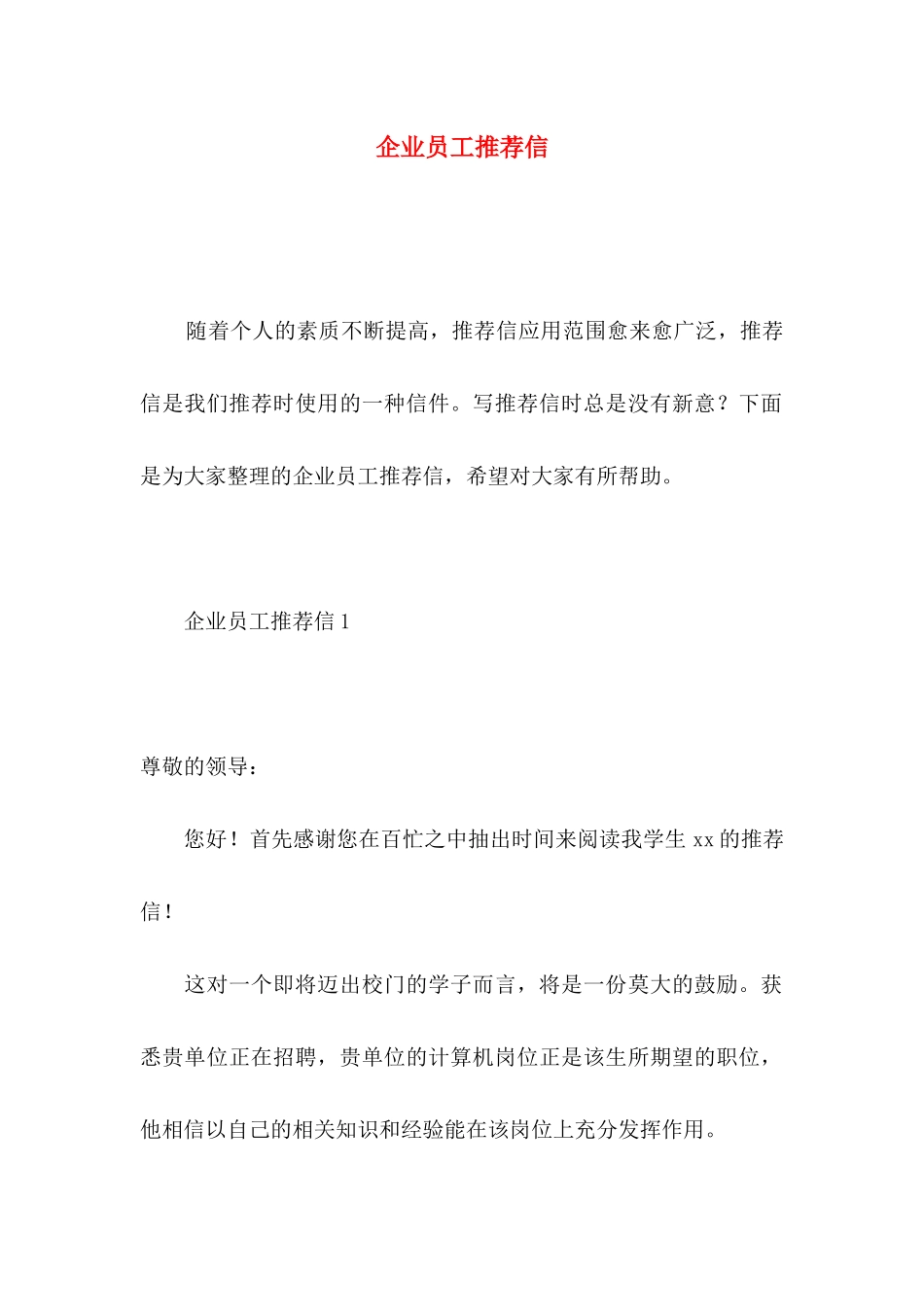 企业员工推荐信

随着个人的素质不断提高，推荐信应用范围愈来愈广泛，推荐信是我们推荐时使用的一种信件。写推荐信时总是没有新意？下面是为大家整理的企业员工推荐信，希望对大家有所帮助。

企业员工推荐信 1

尊敬的领导：

您好！首先感谢您在百忙之中抽出时间来阅读我学生 xx 的推荐信！

这对一个即将迈出校门的学子而言，将是一份莫大的鼓励。获悉贵单位正在招聘，贵单位的计算机岗位正是该生所期望的职位，他相信以自己的相关知识和经验能在该岗位上充分发挥作用。